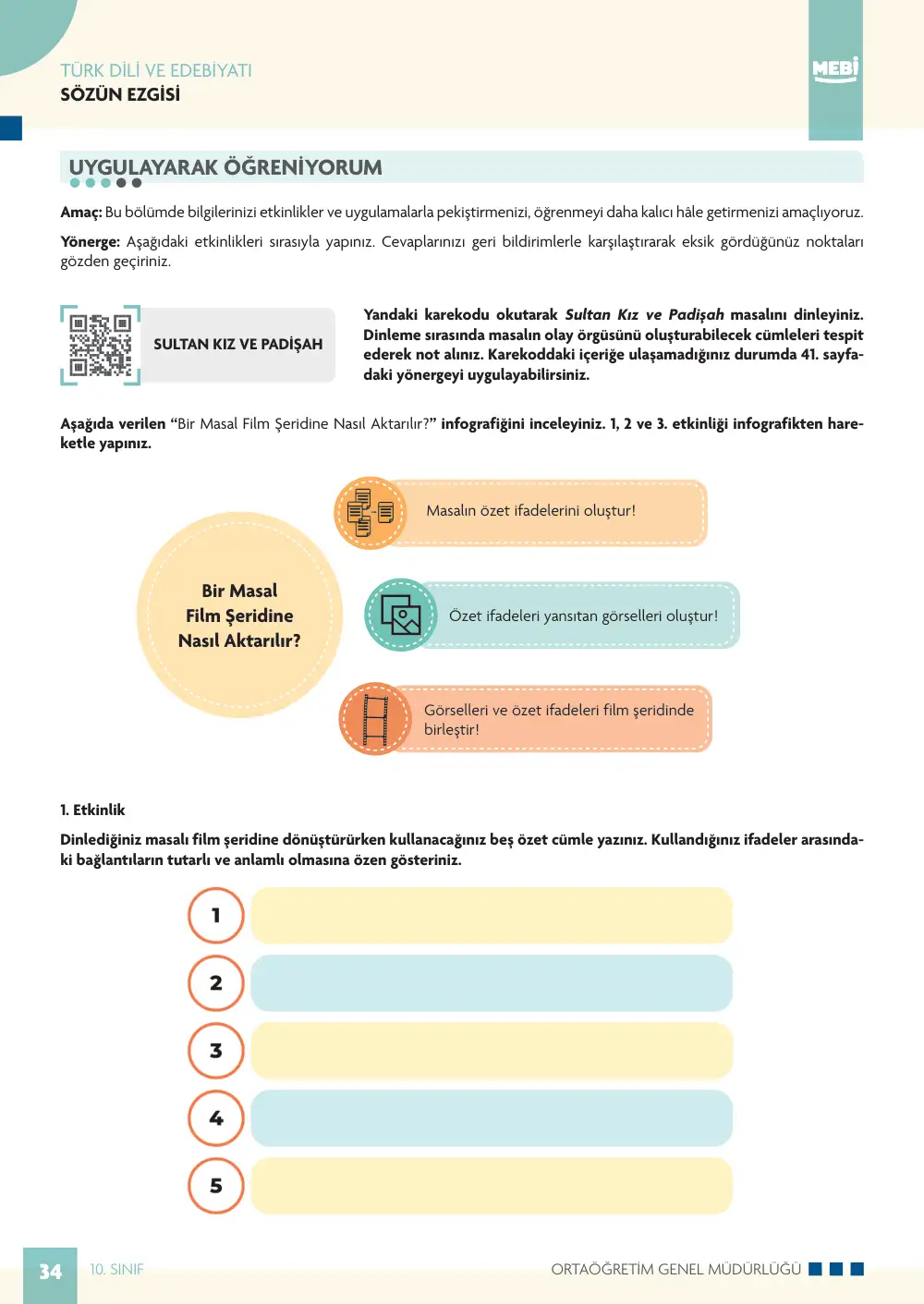 TÜRK DİLİ VE EDEBİYATI
SÖZÜN EZGİSİ

MEBİ

UYGULAYARAK ÖĞRENİYORUM

Amaç: Bu bölümde bilgilerinizi etkinlikler ve uygulamalarla pekiştirmenizi, öğrenmeyi daha kalıcı hâle getirmenizi amaçlıyoruz.

Yönerge: Aşağıdaki etkinlikleri sırasıyla yapınız. Cevaplarınızı geri bildirimlerle karşılaştırarak eksik gördüğünüz noktaları gözden geçiriniz.

SULTAN KIZ VE PADİŞAH

Yandaki karekodu okutarak Sultan Kız ve Padişah masalını dinleyiniz. Dinleme sırasında masalın olay örgüsünü oluşturabilecek cümleleri tespit ederek not alınız. Karekoddaki içeriğe ulaşamadığınız durumda 41. sayfadaki yönergeyi uygulayabilirsiniz.

Aşağıda verilen "Bir Masal Film Şeridine Nasıl Aktarılır?" infografiğini inceleyiniz. 1, 2 ve 3. etkinliği infografikten hareketle yapınız.

Bir Masal
Film Şeridine
Nasıl Aktarılır?

Masalın özet ifadelerini oluştur!

Özet ifadeleri yansıtan görselleri oluştur!

Görselleri ve özet ifadeleri film şeridinde birleştir!

1. Etkinlik

Dinlediğiniz masalı film şeridine dönüştürürken kullanacağınız beş özet cümle yazınız. Kullandığınız ifadeler arasındaki bağlantıların tutarlı ve anlamlı olmasına özen gösteriniz.

1
2
3
4
5

34 10. SINIF ORTAÖĞRETİM GENEL MÜDÜRLÜĞÜ